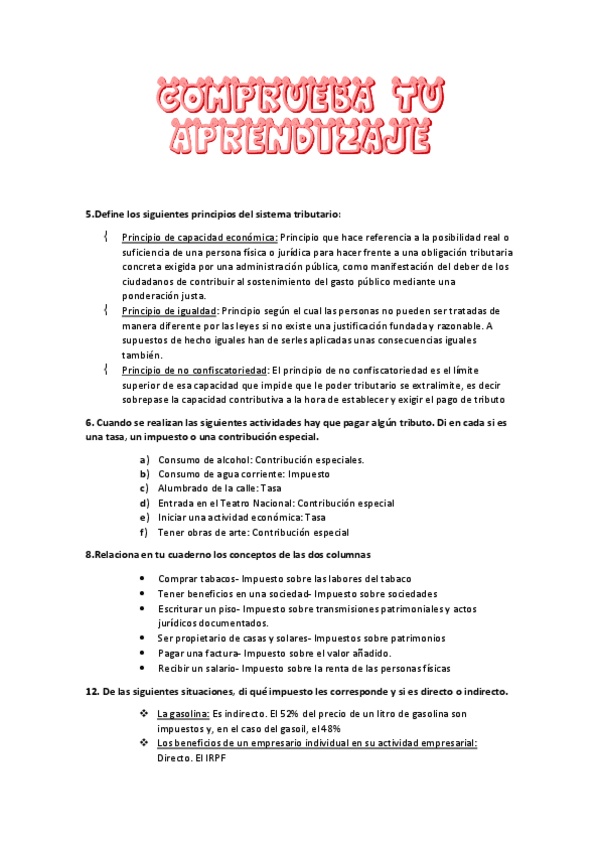 COMPRUEBA TU APRENDIZAJE

5.Define los siguientes principios del sistema tributario:

Principio de capacidad económica: Principio que hace referencia a la posibilidad real o suficiencia de una persona física o jurídica para hacer frente a una obligación tributaria concreta exigida por una administración pública, como manifestación del deber de los ciudadanos de contribuir al sostenimiento del gasto público mediante una ponderación justa.

Principio de igualdad: Principio según el cual las personas no pueden ser tratadas de manera diferente por las leyes si no existe una justificación fundada y razonable. A supuestos de hecho iguales han de serles aplicadas unas consecuencias iguales también.

Principio de no confiscatoriedad: El principio de no confiscatoriedad es el límite superior de esa capacidad que impide que le poder tributario se extralimite, es decir sobrepase la capacidad contributiva a la hora de establecer y exigir el pago de tributo

6. Cuando se realizan las siguientes actividades hay que pagar algún tributo. Di en cada si es una tasa, un impuesto o una contribución especial.

a) Consumo de alcohol: Contribución especiales.
b) Consumo de agua corriente: Impuesto
c) Alumbrado de la calle: Tasa
d) Entrada en el Teatro Nacional: Contribución especial
e) Iniciar una actividad económica: Tasa
f) Tener obras de arte: Contribución especial

8.Relaciona en tu cuaderno los conceptos de las dos columnas

• Comprar tabacos- Impuesto sobre las labores del tabaco
• Tener beneficios en una sociedad- Impuesto sobre sociedades
• Escriturar un piso- Impuesto sobre transmisiones patrimoniales y actos jurídicos documentados.
• Ser propietario de casas y solares- Impuestos sobre patrimonios
• Pagar una factura- Impuesto sobre el valor añadido.
• Recibir un salario- Impuesto sobre la renta de las personas físicas

12. De las siguientes situaciones, di qué impuesto les corresponde y si es directo o indirecto.

❖ La gasolina: Es indirecto. El 52% del precio de un litro de gasolina son impuestos y, en el caso del gasoil, el 48%
❖ Los beneficios de un empresario individual en su actividad empresarial: Directo. El IRPF